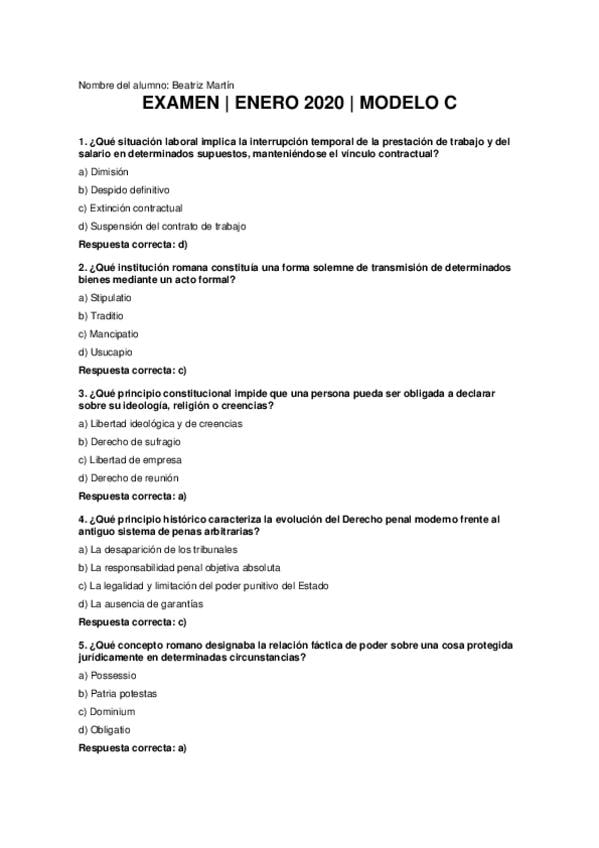 Nombre del alumno: Beatriz Martín

EXAMEN | ENERO 2020 | MODELO C

1. ¿Qué situación laboral implica la interrupción temporal de la prestación de trabajo y del salario en determinados supuestos, manteniéndose el vínculo contractual?

a) Dimisión

b) Despido definitivo

c) Extinción contractual

d) Suspensión del contrato de trabajo

Respuesta correcta: d)

2. ¿Qué institución romana constituía una forma solemne de transmisión de determinados bienes mediante un acto formal?

a) Stipulatio

b) Traditio

c) Mancipatio

d) Usucapio

Respuesta correcta: c)

3. ¿Qué principio constitucional impide que una persona pueda ser obligada a declarar sobre su ideología, religión o creencias?

a) Libertad ideológica y de creencias

b) Derecho de sufragio

c) Libertad de empresa

d) Derecho de reunión

Respuesta correcta: a)

4. ¿Qué principio histórico caracteriza la evolución del Derecho penal moderno frente al antiguo sistema de penas arbitrarias?

a) La desaparición de los tribunales

b) La responsabilidad penal objetiva absoluta

c) La legalidad y limitación del poder punitivo del Estado

d) La ausencia de garantías

Respuesta correcta: c)

5. ¿Qué concepto romano designaba la relación fáctica de poder sobre una cosa protegida jurídicamente en determinadas circunstancias?

a) Possessio

b) Patria potestas

c) Dominium

d) Obligatio

Respuesta correcta: a)